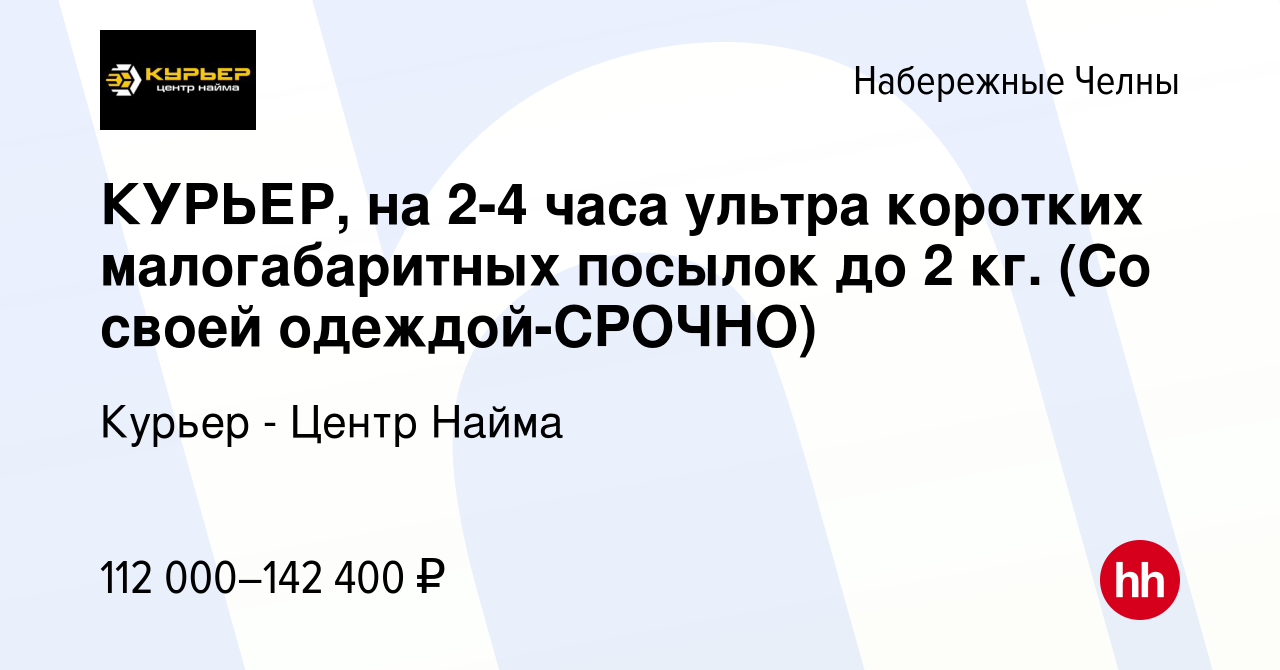 КУРЬЕР
центр найма

Набережные Челны

КУРЬЕР, на 2-4 часа ультра коротких малогабаритных посылок до 2 кг. (Со своей одеждой-СРОЧНО)

Курьер - Центр Найма

112 000–142 400 ₽

hh